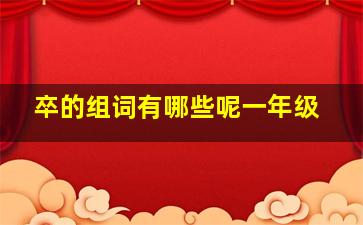 卒的组词有哪些呢一年级